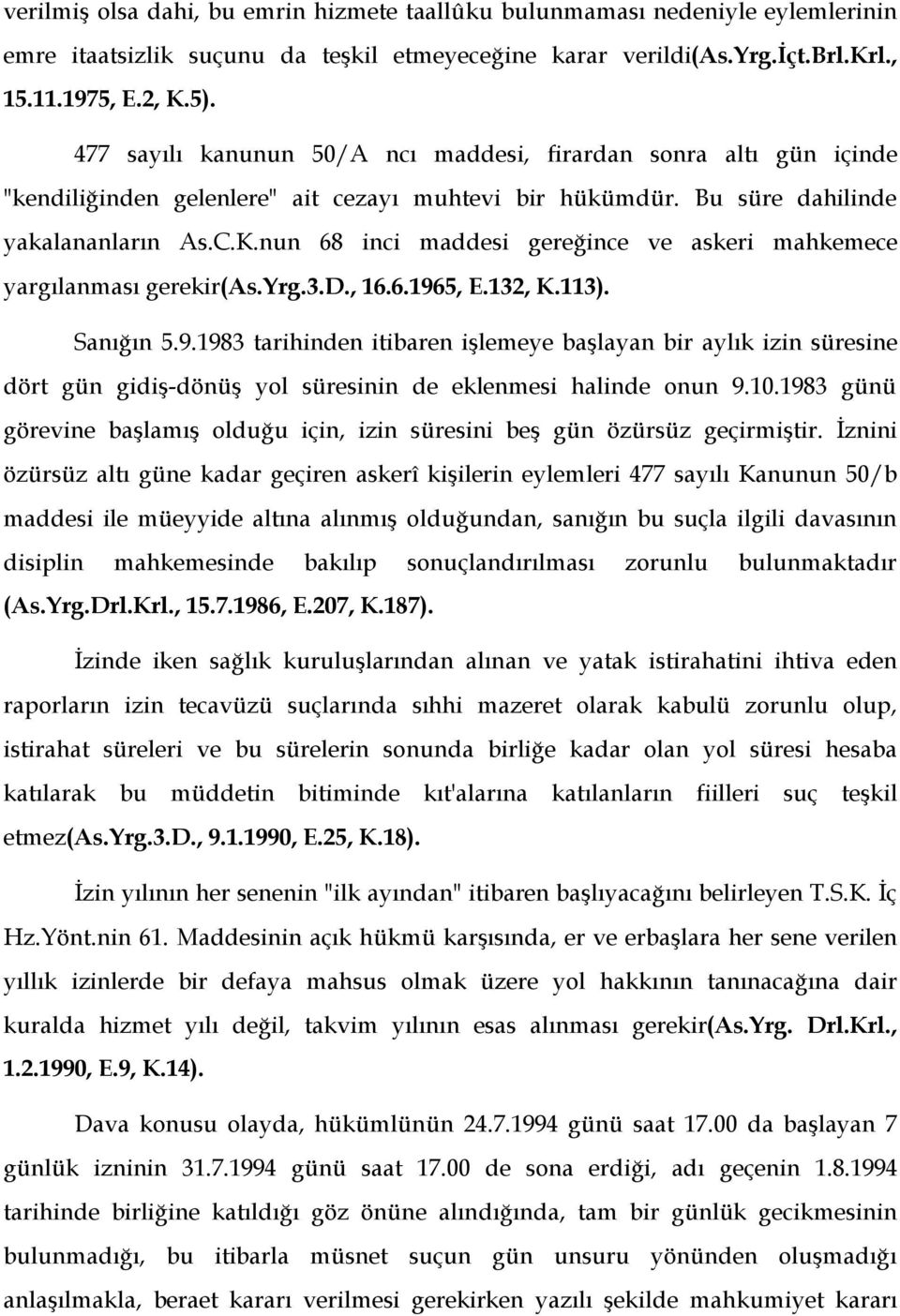 verilmiş olsa dahi, bu emrin hizmete taallûku bulunmaması nedeniyle eylemlerinin emre itaatsizlik suçunu da teşkil etmeyeceğine karar verildi(As.Yrg.İçt.Brl.Krl., 15.11.1975, E.2, K.5).

477 sayılı kanunun 50/A ncı maddesi, firardan sonra altı gün içinde "kendiliğinden gelenlere" ait cezayı muhtevi bir hükümdür. Bu süre dahilinde yakalananların As.C.K.nun 68 inci maddesi gereğince ve askeri mahkemece yargılanması gerekir(As.Yrg.3.D., 16.6.1965, E.132, K.113).

Sanığın 5.9.1983 tarihinden itibaren işlemeye başlayan bir aylık izin süresine dört gün gidiş-dönüş yol süresinin de eklenmesi halinde onun 9.10.1983 günü görevine başlamış olduğu için, izin süresini beş gün özürsüz geçirmiştir. İznini özürsüz altı güne kadar geçiren askerî kişilerin eylemleri 477 sayılı Kanunun 50/b maddesi ile müeyyide altına alınmış olduğundan, sanığın bu suçla ilgili davasının disiplin mahkemesinde bakılıp sonuçlandırılması zorunlu bulunmaktadır (As.Yrg.Drl.Krl., 15.7.1986, E.207, K.187).

İzinde iken sağlık kuruluşlarından alınan ve yatak istirahatini ihtiva eden raporların izin tecavüzü suçlarında sıhhi mazeret olarak kabulü zorunlu olup, istirahat süreleri ve bu sürelerin sonunda birliğe kadar olan yol süresi hesaba katılarak bu müddetin bitiminde kıt'alarına katılanların fiilleri suç teşkil etmez(As.Yrg.3.D., 9.1.1990, E.25, K.18).

İzin yılının her senenin "ilk ayından" itibaren başlıyacağını belirleyen T.S.K. İç Hz.Yönt.nin 61. Maddesinin açık hükmü karşısında, er ve erbaşlara her sene verilen yıllık izinlerde bir defaya mahsus olmak üzere yol hakkının tanınacağına dair kuralda hizmet yılı değil, takvim yılının esas alınması gerekir(As.Yrg. Drl.Krl., 1.2.1990, E.9, K.14).

Dava konusu olayda, hükümlünün 24.7.1994 günü saat 17.00 da başlayan 7 günlük izninin 31.7.1994 günü saat 17.00 de sona erdiği, adı geçenin 1.8.1994 tarihinde birliğine katıldığı göz önüne alındığında, tam bir günlük gecikmesinin bulunmadığı, bu itibarla müsnet suçun gün unsuru yönünden oluşmadığı anlaşılmakla, beraet kararı verilmesi gerekirken yazılı şekilde mahkumiyet kararı